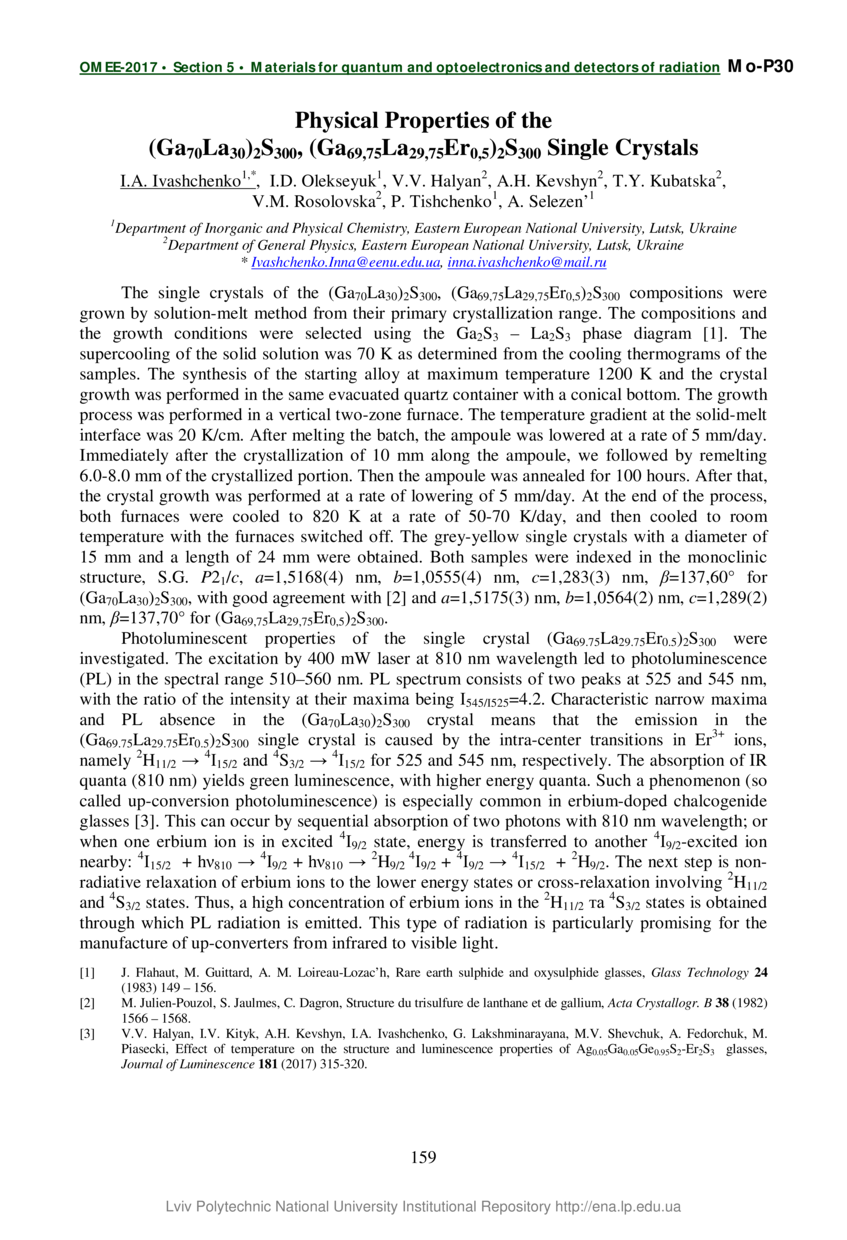 OMEE-2017 • Section 5 • Materials for quantum and optoelectronics and detectors of radiation Mo-P30

Physical Properties of the $(Ga_{70}La_{30})_2S_{300}$, $(Ga_{69,75}La_{29,75}Er_{0,5})_2S_{300}$ Single Crystals

I.A. Ivashchenko$^{1,*}$, I.D. Olekseyuk$^1$, V.V. Halyan$^2$, A.H. Kevshyn$^2$, T.Y. Kubatska$^2$, V.M. Rosolovska$^2$, P. Tishchenko$^1$, A. Selezen'$^1$

$^1$Department of Inorganic and Physical Chemistry, Eastern European National University, Lutsk, Ukraine
$^2$Department of General Physics, Eastern European National University, Lutsk, Ukraine
* Ivashchenko.Inna@eenu.edu.ua, inna.ivashchenko@mail.ru

The single crystals of the $(Ga_{70}La_{30})_2S_{300}$, $(Ga_{69,75}La_{29,75}Er_{0,5})_2S_{300}$ compositions were grown by solution-melt method from their primary crystallization range. The compositions and the growth conditions were selected using the $Ga_2S_3$ – $La_2S_3$ phase diagram [1]. The supercooling of the solid solution was 70 K as determined from the cooling thermograms of the samples. The synthesis of the starting alloy at maximum temperature 1200 K and the crystal growth was performed in the same evacuated quartz container with a conical bottom. The growth process was performed in a vertical two-zone furnace. The temperature gradient at the solid-melt interface was 20 K/cm. After melting the batch, the ampoule was lowered at a rate of 5 mm/day. Immediately after the crystallization of 10 mm along the ampoule, we followed by remelting 6.0-8.0 mm of the crystallized portion. Then the ampoule was annealed for 100 hours. After that, the crystal growth was performed at a rate of lowering of 5 mm/day. At the end of the process, both furnaces were cooled to 820 K at a rate of 50-70 K/day, and then cooled to room temperature with the furnaces switched off. The grey-yellow single crystals with a diameter of 15 mm and a length of 24 mm were obtained. Both samples were indexed in the monoclinic structure, S.G. $P2_1/c$, $a$=1,5168(4) nm, $b$=1,0555(4) nm, $c$=1,283(3) nm, $\beta$=137,60° for $(Ga_{70}La_{30})_2S_{300}$, with good agreement with [2] and $a$=1,5175(3) nm, $b$=1,0564(2) nm, $c$=1,289(2) nm, $\beta$=137,70° for $(Ga_{69,75}La_{29,75}Er_{0,5})_2S_{300}$.

Photoluminescent properties of the single crystal $(Ga_{69.75}La_{29.75}Er_{0.5})_2S_{300}$ were investigated. The excitation by 400 mW laser at 810 nm wavelength led to photoluminescence (PL) in the spectral range 510–560 nm. PL spectrum consists of two peaks at 525 and 545 nm, with the ratio of the intensity at their maxima being $I_{545/I525}$=4.2. Characteristic narrow maxima and PL absence in the $(Ga_{70}La_{30})_2S_{300}$ crystal means that the emission in the $(Ga_{69.75}La_{29.75}Er_{0.5})_2S_{300}$ single crystal is caused by the intra-center transitions in $Er^{3+}$ ions, namely $^2H_{11/2} \rightarrow {}^4I_{15/2}$ and $^4S_{3/2} \rightarrow {}^4I_{15/2}$ for 525 and 545 nm, respectively. The absorption of IR quanta (810 nm) yields green luminescence, with higher energy quanta. Such a phenomenon (so called up-conversion photoluminescence) is especially common in erbium-doped chalcogenide glasses [3]. This can occur by sequential absorption of two photons with 810 nm wavelength; or when one erbium ion is in excited $^4I_{9/2}$ state, energy is transferred to another $^4I_{9/2}$-excited ion nearby: $^4I_{15/2} + h\nu_{810} \rightarrow {}^4I_{9/2} + h\nu_{810} \rightarrow {}^2H_{9/2}$ $^4I_{9/2} + {}^4I_{9/2} \rightarrow {}^4I_{15/2} + {}^2H_{9/2}$. The next step is non-radiative relaxation of erbium ions to the lower energy states or cross-relaxation involving $^2H_{11/2}$ and $^4S_{3/2}$ states. Thus, a high concentration of erbium ions in the $^2H_{11/2}$ та $^4S_{3/2}$ states is obtained through which PL radiation is emitted. This type of radiation is particularly promising for the manufacture of up-converters from infrared to visible light.

[1] J. Flahaut, M. Guittard, A. M. Loireau-Lozac'h, Rare earth sulphide and oxysulphide glasses, Glass Technology 24 (1983) 149 – 156.
[2] M. Julien-Pouzol, S. Jaulmes, C. Dagron, Structure du trisulfure de lanthane et de gallium, Acta Crystallogr. B 38 (1982) 1566 – 1568.
[3] V.V. Halyan, I.V. Kityk, A.H. Kevshyn, I.A. Ivashchenko, G. Lakshminarayana, M.V. Shevchuk, A. Fedorchuk, M. Piasecki, Effect of temperature on the structure and luminescence properties of $Ag_{0.05}Ga_{0.05}Ge_{0.95}S_2$-$Er_2S_3$ glasses, Journal of Luminescence 181 (2017) 315-320.

159

Lviv Polytechnic National University Institutional Repository http://ena.lp.edu.ua